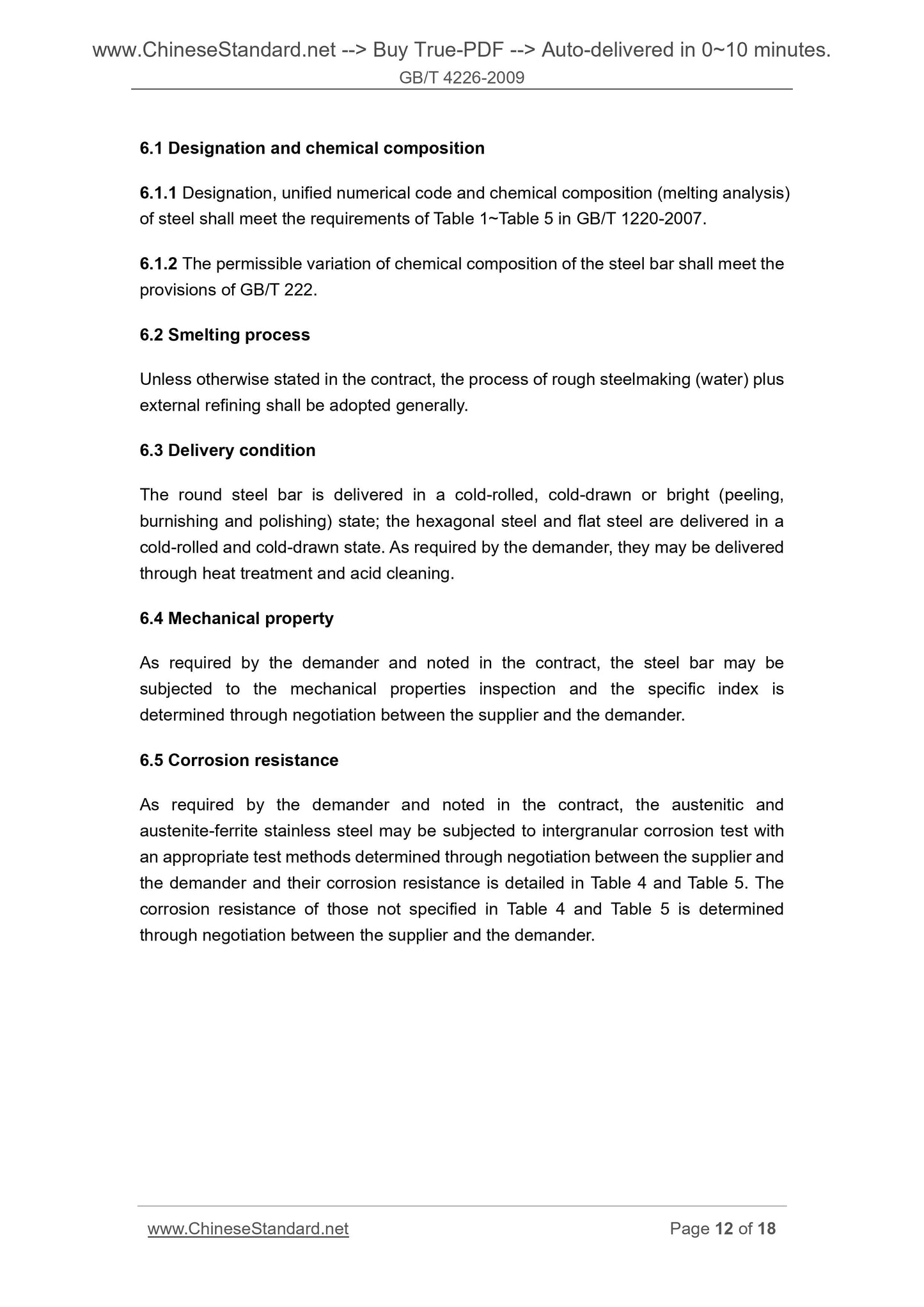 www.ChineseStandard.net --> Buy True-PDF --> Auto-delivered in 0~10 minutes.
GB/T 4226-2009

6.1 Designation and chemical composition

6.1.1 Designation, unified numerical code and chemical composition (melting analysis) of steel shall meet the requirements of Table 1~Table 5 in GB/T 1220-2007.

6.1.2 The permissible variation of chemical composition of the steel bar shall meet the provisions of GB/T 222.

6.2 Smelting process

Unless otherwise stated in the contract, the process of rough steelmaking (water) plus external refining shall be adopted generally.

6.3 Delivery condition

The round steel bar is delivered in a cold-rolled, cold-drawn or bright (peeling, burnishing and polishing) state; the hexagonal steel and flat steel are delivered in a cold-rolled and cold-drawn state. As required by the demander, they may be delivered through heat treatment and acid cleaning.

6.4 Mechanical property

As required by the demander and noted in the contract, the steel bar may be subjected to the mechanical properties inspection and the specific index is determined through negotiation between the supplier and the demander.

6.5 Corrosion resistance

As required by the demander and noted in the contract, the austenitic and austenite-ferrite stainless steel may be subjected to intergranular corrosion test with an appropriate test methods determined through negotiation between the supplier and the demander and their corrosion resistance is detailed in Table 4 and Table 5. The corrosion resistance of those not specified in Table 4 and Table 5 is determined through negotiation between the supplier and the demander.

www.ChineseStandard.net
Page 12 of 18